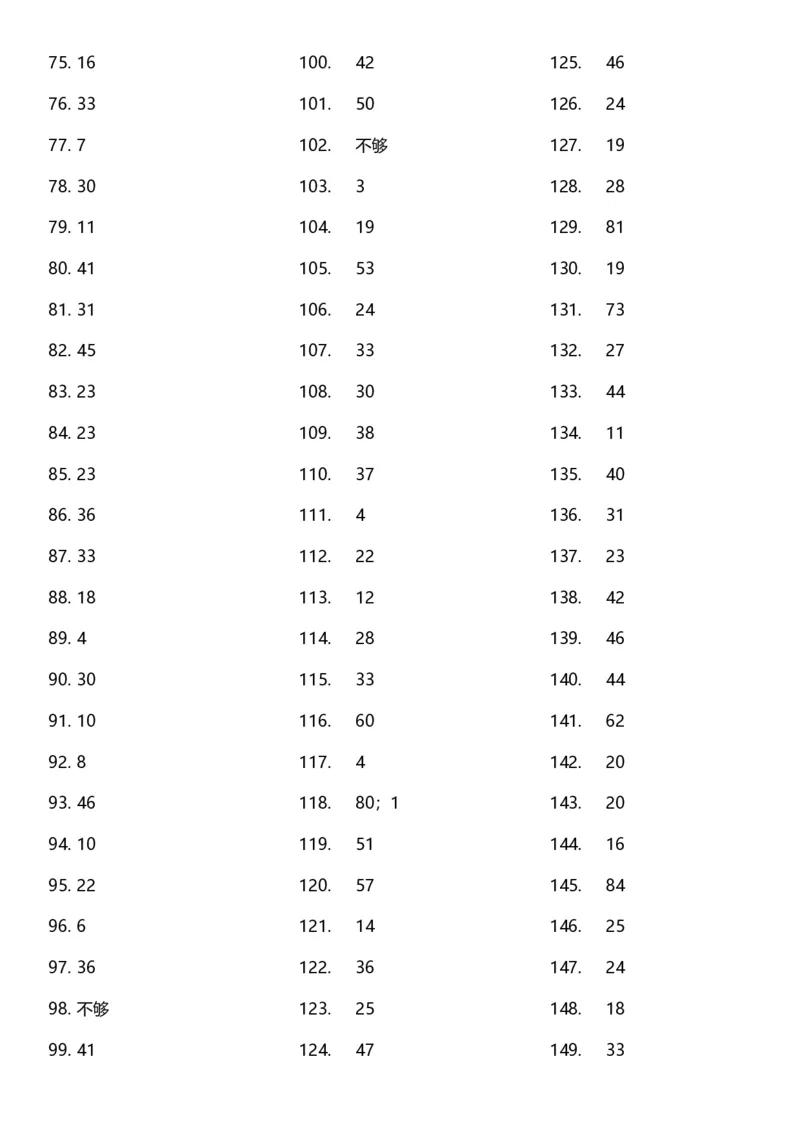 75. 16
76. 33
77. 7
78. 30
79. 11
80. 41
81. 31
82. 45
83. 23
84. 23
85. 23
86. 36
87. 33
88. 18
89. 4
90. 30
91. 10
92. 8
93. 46
94. 10
95. 22
96. 6
97. 36
98. 不够
99. 41

100. 42
101. 50
102. 不够
103. 3
104. 19
105. 53
106. 24
107. 33
108. 30
109. 38
110. 37
111. 4
112. 22
113. 12
114. 28
115. 33
116. 60
117. 4
118. 80；1
119. 51
120. 57
121. 14
122. 36
123. 25
124. 47

125. 46
126. 24
127. 19
128. 28
129. 81
130. 19
131. 73
132. 27
133. 44
134. 11
135. 40
136. 31
137. 23
138. 42
139. 46
140. 44
141. 62
142. 20
143. 20
144. 16
145. 84
146. 25
147. 24
148. 18
149. 33